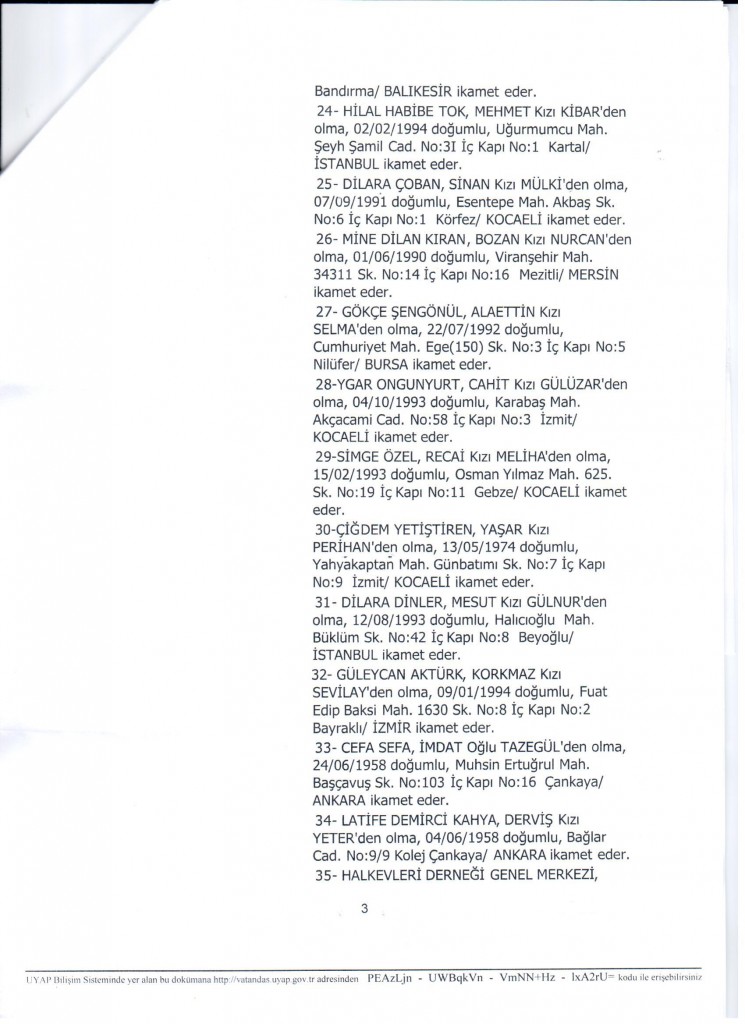 Bandırma/ BALIKESİR ikamet eder.

24- HİLAL HABİBE TOK, MEHMET Kızı KİBAR'den olma, 02/02/1994 doğumlu, Uğurmumcu Mah. Şeyh Şamil Cad. No:3I İç Kapı No:1 Kartal/ İSTANBUL ikamet eder.

25- DİLARA ÇOBAN, SİNAN Kızı MÜLKİ'den olma, 07/09/1991 doğumlu, Esentepe Mah. Akbaş Sk. No:6 İç Kapı No:1 Körfez/ KOCAELİ ikamet eder.

26- MİNE DİLAN KIRAN, BOZAN Kızı NURCAN'den olma, 01/06/1990 doğumlu, Viranşehir Mah. 34311 Sk. No:14 İç Kapı No:16 Mezitli/ MERSİN ikamet eder.

27- GÖKÇE ŞENGÖNÜL, ALAETTİN Kızı SELMA'den olma, 22/07/1992 doğumlu, Cumhuriyet Mah. Ege(150) Sk. No:3 İç Kapı No:5 Nilüfer/ BURSA ikamet eder.

28-YGAR ONGUNYURT, CAHİT Kızı GÜLÜZAR'den olma, 04/10/1993 doğumlu, Karabaş Mah. Akçacami Cad. No:58 İç Kapı No:3 İzmit/ KOCAELİ ikamet eder.

29-SİMGE ÖZEL, RECAİ Kızı MELİHA'den olma, 15/02/1993 doğumlu, Osman Yılmaz Mah. 625. Sk. No:19 İç Kapı No:11 Gebze/ KOCAELİ ikamet eder.

30-ÇİĞDEM YETİŞTİREN, YAŞAR Kızı PERİHAN'den olma, 13/05/1974 doğumlu, Yahyakaptan Mah. Günbatımı Sk. No:7 İç Kapı No:9 İzmit/ KOCAELİ ikamet eder.

31- DİLARA DİNLER, MESUT Kızı GÜLNUR'den olma, 12/08/1993 doğumlu, Halıcıoğlu Mah. Büklüm Sk. No:42 İç Kapı No:8 Beyoğlu/ İSTANBUL ikamet eder.

32- GÜLEYCAN AKTÜRK, KORKMAZ Kızı SEVİLAY'den olma, 09/01/1994 doğumlu, Fuat Edip Baksi Mah. 1630 Sk. No:8 İç Kapı No:2 Bayraklı/ İZMİR ikamet eder.

33- CEFA SEFA, İMDAT Oğlu TAZEGÜL'den olma, 24/06/1958 doğumlu, Muhsin Ertuğrul Mah. Başçavuş Sk. No:103 İç Kapı No:16 Çankaya/ ANKARA ikamet eder.

34- LATİFE DEMİRCİ KAHYA, DERVİŞ Kızı YETER'den olma, 04/06/1958 doğumlu, Bağlar Cad. No:9/9 Kolej Çankaya/ ANKARA ikamet eder.

35- HALKEVLERİ DERNEĞİ GENEL MERKEZİ,

3

UYAP Bilişim Sisteminde yer alan bu dokümana http://vatandas.uyap.gov.tr adresinden PEAzLjn - UWBqkVn - VmNN+Hz - IxA2rU= kodu ile erişebilirsiniz